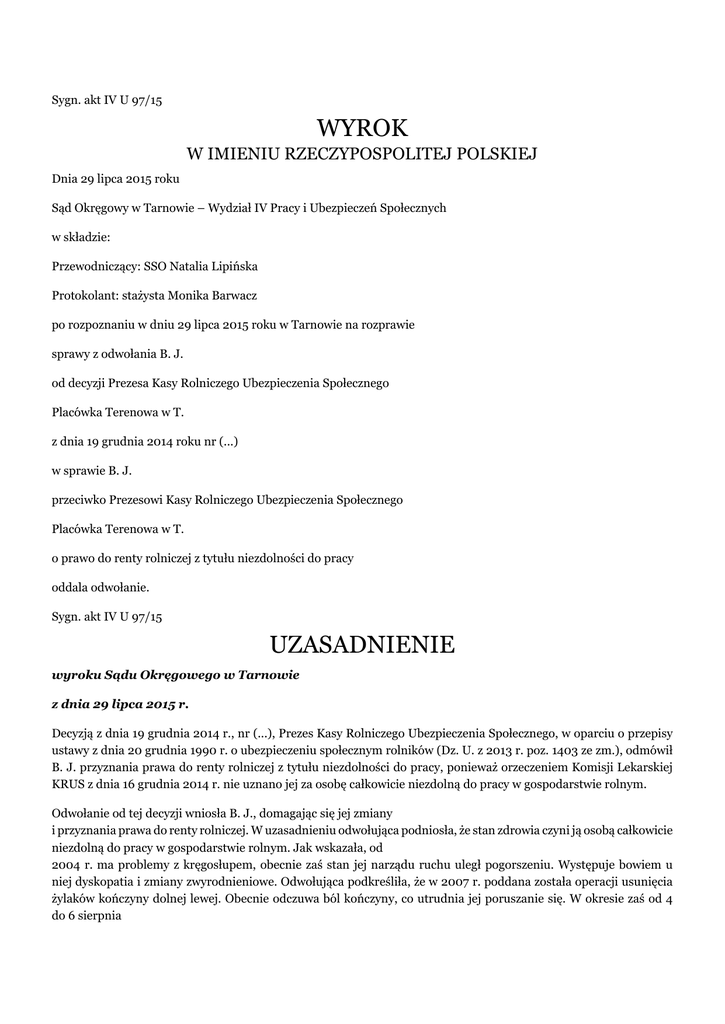 Sygn. akt IV U 97/15

WYROK
W IMIENIU RZECZYPOSPOLITEJ POLSKIEJ

Dnia 29 lipca 2015 roku

Sąd Okręgowy w Tarnowie – Wydział IV Pracy i Ubezpieczeń Społecznych

w składzie:

Przewodniczący: SSO Natalia Lipińska

Protokolant: stażysta Monika Barwacz

po rozpoznaniu w dniu 29 lipca 2015 roku w Tarnowie na rozprawie

sprawy z odwołania B. J.

od decyzji Prezesa Kasy Rolniczego Ubezpieczenia Społecznego

Placówka Terenowa w T.

z dnia 19 grudnia 2014 roku nr (...)

w sprawie B. J.

przeciwko Prezesowi Kasy Rolniczego Ubezpieczenia Społecznego

Placówka Terenowa w T.

o prawo do renty rolniczej z tytułu niezdolności do pracy

oddala odwołanie.

Sygn. akt IV U 97/15

UZASADNIENIE

wyroku Sądu Okręgowego w Tarnowie

z dnia 29 lipca 2015 r.

Decyzją z dnia 19 grudnia 2014 r., nr (...), Prezes Kasy Rolniczego Ubezpieczenia Społecznego, w oparciu o przepisy ustawy z dnia 20 grudnia 1990 r. o ubezpieczeniu społecznym rolników (Dz. U. z 2013 r. poz. 1403 ze zm.), odmówił B. J. przyznania prawa do renty rolniczej z tytułu niezdolności do pracy, ponieważ orzeczeniem Komisji Lekarskiej KRUS z dnia 16 grudnia 2014 r. nie uznano jej za osobę całkowicie niezdolną do pracy w gospodarstwie rolnym.

Odwołanie od tej decyzji wniosła B. J., domagając się jej zmiany
i przyznania prawa do renty rolniczej. W uzasadnieniu odwołująca podniosła, że stan zdrowia czyni ją osobą całkowicie niezdolną do pracy w gospodarstwie rolnym. Jak wskazała, od
2004 r. ma problemy z kręgosłupem, obecnie zaś stan jej narządu ruchu uległ pogorszeniu. Występuje bowiem u niej dyskopatia i zmiany zwyrodnieniowe. Odwołująca podkreśliła, że w 2007 r. poddana została operacji usunięcia żylaków kończyny dolnej lewej. Obecnie odczuwa ból kończyny, co utrudnia jej poruszanie się. W okresie zaś od 4 do 6 sierpnia